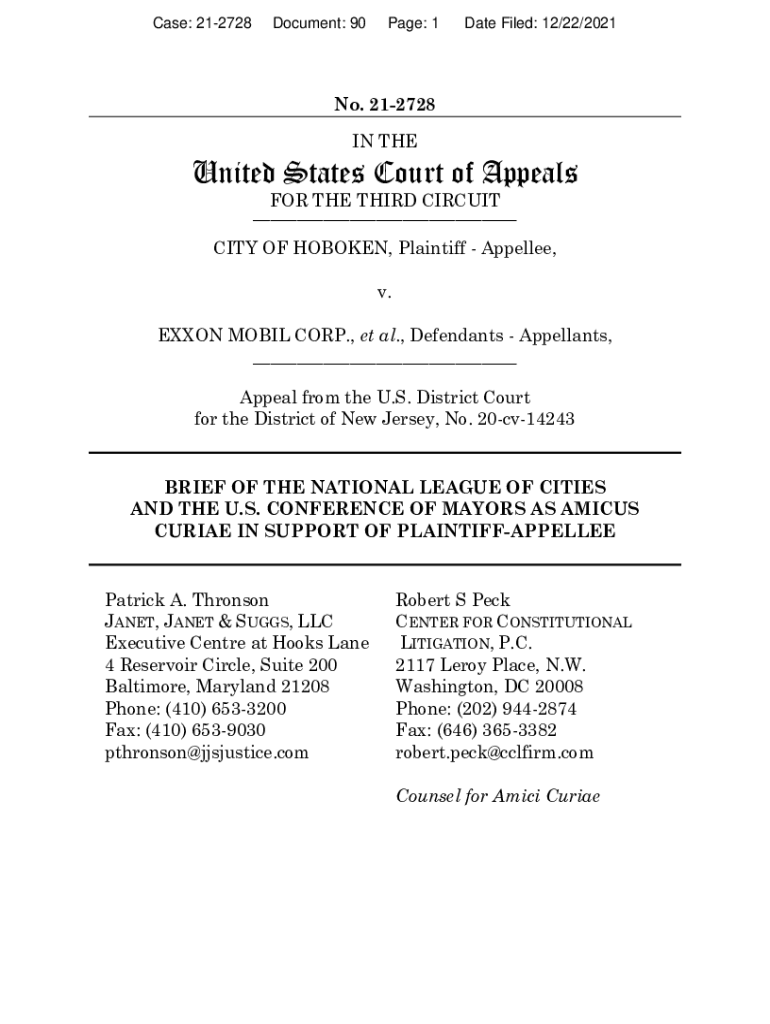 Case: 21-2728 Document: 90 Page: 1 Date Filed: 12/22/2021

No. 21-2728

IN THE

United States Court of Appeals

FOR THE THIRD CIRCUIT

CITY OF HOBOKEN, Plaintiff - Appellee,

v.

EXXON MOBIL CORP., et al., Defendants - Appellants,

Appeal from the U.S. District Court for the District of New Jersey, No. 20-cv-14243

BRIEF OF THE NATIONAL LEAGUE OF CITIES AND THE U.S. CONFERENCE OF MAYORS AS AMICUS CURIAE IN SUPPORT OF PLAINTIFF-APPELLEE

Patrick A. Thronson
JANET, JANET & SUGGS, LLC
Executive Centre at Hooks Lane
4 Reservoir Circle, Suite 200
Baltimore, Maryland 21208
Phone: (410) 653-3200
Fax: (410) 653-9030
pthronson@jjsjustice.com

Robert S Peck
CENTER FOR CONSTITUTIONAL LITIGATION, P.C.
2117 Leroy Place, N.W.
Washington, DC 20008
Phone: (202) 944-2874
Fax: (646) 365-3382
robert.peck@cclfirm.com

Counsel for Amici Curiae